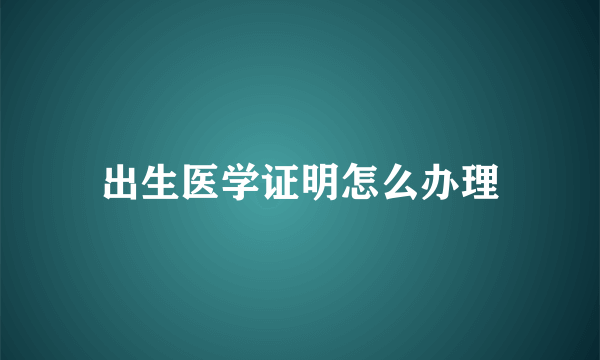 出生医学证明怎么办理